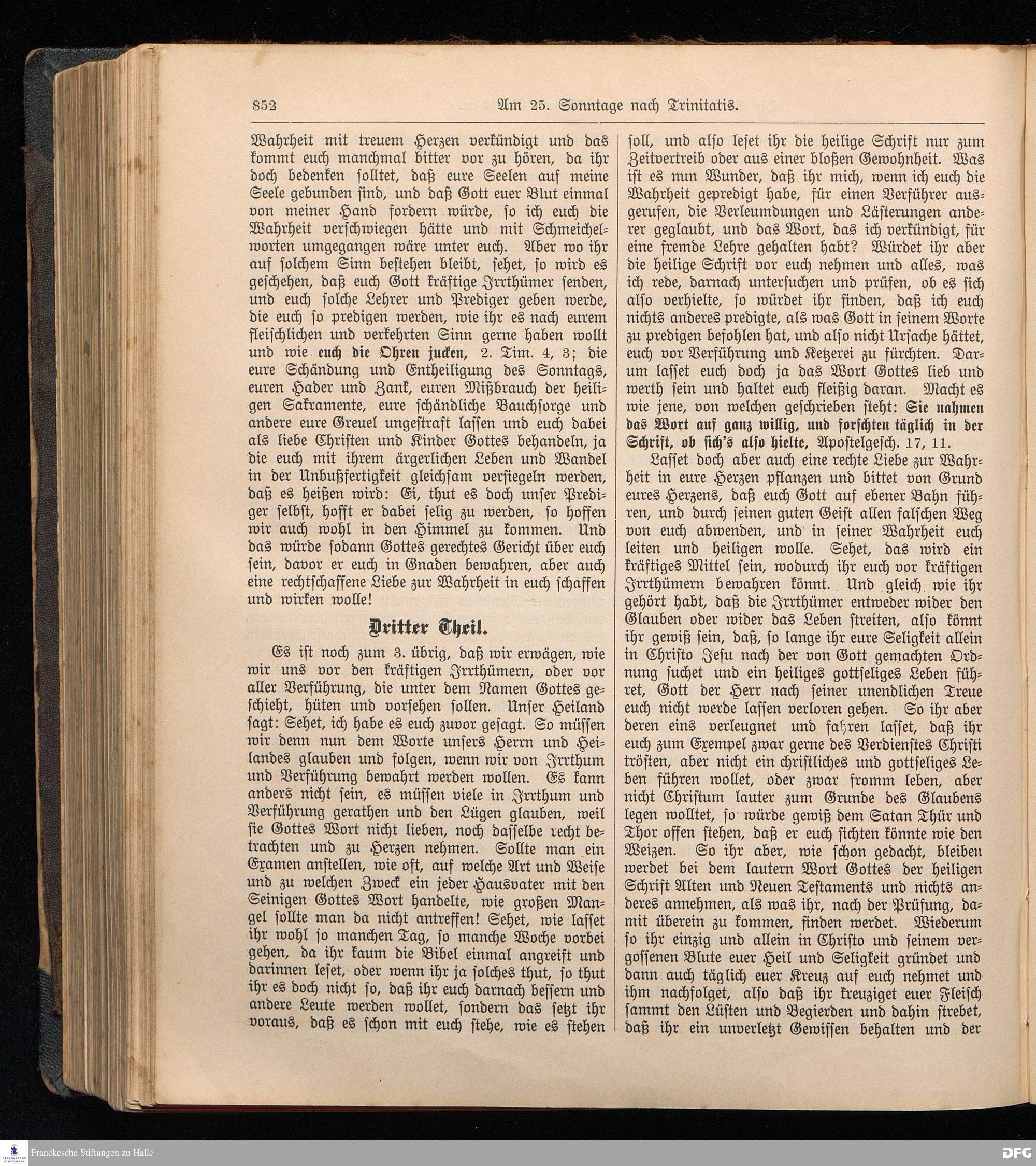 852 Am 25. Sonntage nach Trinitatis.

Wahrheit mit treuem Herzen verkündigt und das kommt euch manchmal bitter vor zu hören, da ihr doch bedenken solltet, daß eure Seelen auf meine Seele gebunden sind, und daß Gott euer Blut einmal von meiner Hand fordern würde, so ich euch die Wahrheit verschwiegen hätte und mit Schmeichelworten umgegangen wäre unter euch. Aber wo ihr auf solchem Sinn bestehen bleibt, sehet, so wird es geschehen, daß euch Gott kräftige Irrthümer senden, und euch solche Lehrer und Prediger geben werde, die euch so predigen werden, wie ihr es nach eurem fleischlichen und verkehrten Sinn gerne haben wollt und wie euch die Ohren jucken, 2. Tim. 4, 3; die eure Schändung und Entheiligung des Sonntags, euren Hader und Zank, euren Mißbrauch der heiligen Sakramente, eure schändliche Bauchsorge und andere eure Greuel ungestraft lassen und euch dabei als liebe Christen und Kinder Gottes behandeln, ja die euch mit ihrem ärgerlichen Leben und Wandel in der Unbußfertigkeit gleichsam versiegeln werden, daß es heißen wird: Ei, thut es doch unser Prediger selbst, hofft er dabei selig zu werden, so hoffen wir auch wohl in den Himmel zu kommen. Und das würde sodann Gottes gerechtes Gericht über euch sein, davor er euch in Gnaden bewahren, aber auch eine rechtschaffene Liebe zur Wahrheit in euch schaffen und wirken wolle!

Dritter Theil.

Es ist noch zum 3. übrig, daß wir erwägen, wie wir uns vor den kräftigen Irrthümern, oder vor aller Verführung, die unter dem Namen Gottes geschieht, hüten und vorsehen sollen. Unser Heiland sagt: Sehet, ich habe es euch zuvor gesagt. So müssen wir denn nun dem Worte unsers Herrn und Heilandes glauben und folgen, wenn wir von Irrthum und Verführung bewahrt werden wollen. Es kann anders nicht sein, es müssen viele in Irrthum und Verführung gerathen und den Lügen glauben, weil sie Gottes Wort nicht lieben, noch dasselbe recht betrachten und zu Herzen nehmen. Sollte man ein Examen anstellen, wie oft, auf welche Art und Weise und zu welchen Zweck ein jeder Hausvater mit den Seinigen Gottes Wort handelte, wie großen Mangel sollte man da nicht antreffen! Sehet, wie lasset ihr wohl so manchen Tag, so manche Woche vorbei gehen, da ihr kaum die Bibel einmal angreift und darinnen leset, oder wenn ihr ja solches thut, so thut ihr es doch nicht so, daß ihr euch darnach bessern und andere Leute werden wollet, sondern das setzt ihr voraus, daß es schon mit euch stehe, wie es stehen soll, und also leset ihr die heilige Schrift nur zum Zeitvertreib oder aus einer bloßen Gewohnheit. Was ist es nun Wunder, daß ihr mich, wenn ich euch die Wahrheit gepredigt habe, für einen Verführer ausgerufen, die Verleumdungen und Lästerungen anderer geglaubt, und das Wort, das ich verkündigt, für eine fremde Lehre gehalten habt? Würdet ihr aber die heilige Schrift vor euch nehmen und alles, was ich rede, darnach untersuchen und prüfen, ob es sich also verhielte, so würdet ihr finden, daß ich euch nichts anderes predigte, als was Gott in seinem Worte zu predigen befohlen hat, und also nicht Ursache hättet, euch vor Verführung und Ketzerei zu fürchten. Darum lasset euch doch ja das Wort Gottes lieb und werth sein und haltet euch fleißig daran. Macht es wie jene, von welchen geschrieben steht: Sie nahmen das Wort auf ganz willig, und forschten täglich in der Schrift, ob sich's also hielte, Apostelgesch. 17, 11.

Lasset doch aber auch eine rechte Liebe zur Wahrheit in eure Herzen pflanzen und bittet von Grund eures Herzens, daß euch Gott auf ebener Bahn führen, und durch seinen guten Geist allen falschen Weg von euch abwenden, und in seiner Wahrheit euch leiten und heiligen wolle. Sehet, das wird ein kräftiges Mittel sein, wodurch ihr euch vor kräftigen Irrthümern bewahren könnt. Und gleich wie ihr gehört habt, daß die Irrthümer entweder wider den Glauben oder wider das Leben streiten, also könnt ihr gewiß sein, daß, so lange ihr eure Seligkeit allein in Christo Jesu nach der von Gott gemachten Ordnung suchet und ein heiliges gottseliges Leben führet, Gott der Herr nach seiner unendlichen Treue euch nicht werde lassen verloren gehen. So ihr aber deren eins verleugnet und fahren lasset, daß ihr euch zum Exempel zwar gerne des Verdienstes Christi trösten, aber nicht ein christliches und gottseliges Leben führen wollet, oder zwar fromm leben, aber nicht Christum lauter zum Grunde des Glaubens legen wolltet, so würde gewiß dem Satan Thür und Thor offen stehen, daß er euch sichten könnte wie den Weizen. So ihr aber, wie schon gedacht, bleiben werdet bei dem lautern Wort Gottes der heiligen Schrift Alten und Neuen Testaments und nichts anderes annehmen, als was ihr, nach der Prüfung, damit überein zu kommen, finden werdet. Wiederum so ihr einzig und allein in Christo und seinem vergossenen Blute euer Heil und Seligkeit gründet und dann auch täglich euer Kreuz auf euch nehmet und ihm nachfolget, also daß ihr kreuziget euer Fleisch sammt den Lüsten und Begierden und dahin strebet, daß ihr ein unverletzt Gewissen behalten und der

Franckesche Stiftungen zu Halle
DFG